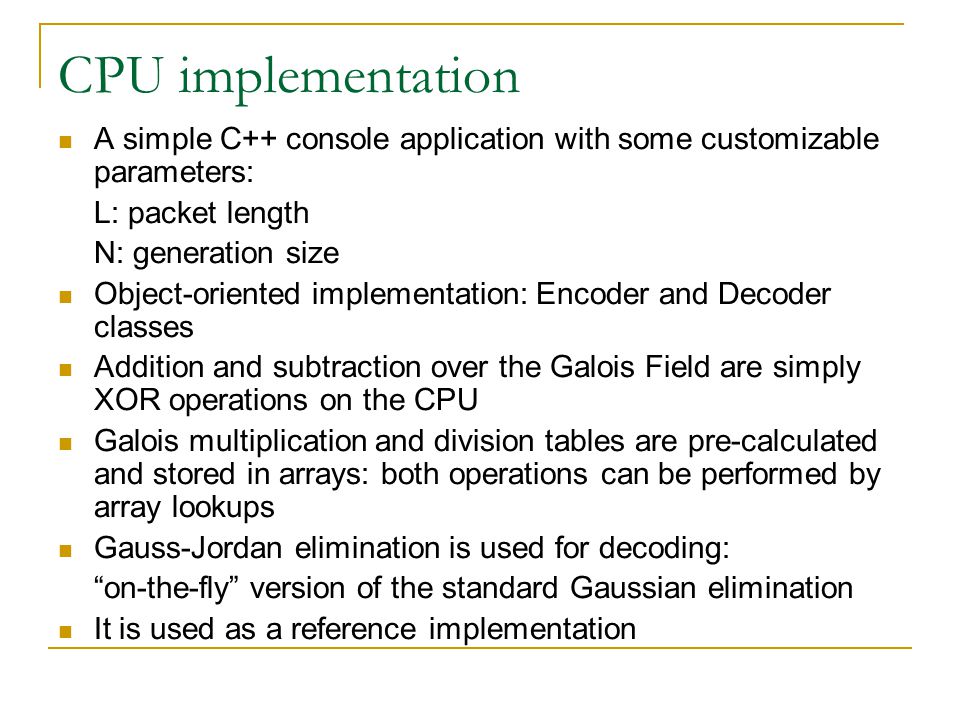 CPU implementation

A simple C++ console application with some customizable parameters:

L: packet length

N: generation size

Object-oriented implementation: Encoder and Decoder classes

Addition and subtraction over the Galois Field are simply XOR operations on the CPU

Galois multiplication and division tables are pre-calculated and stored in arrays: both operations can be performed by array lookups

Gauss-Jordan elimination is used for decoding:

“on-the-fly” version of the standard Gaussian elimination

It is used as a reference implementation